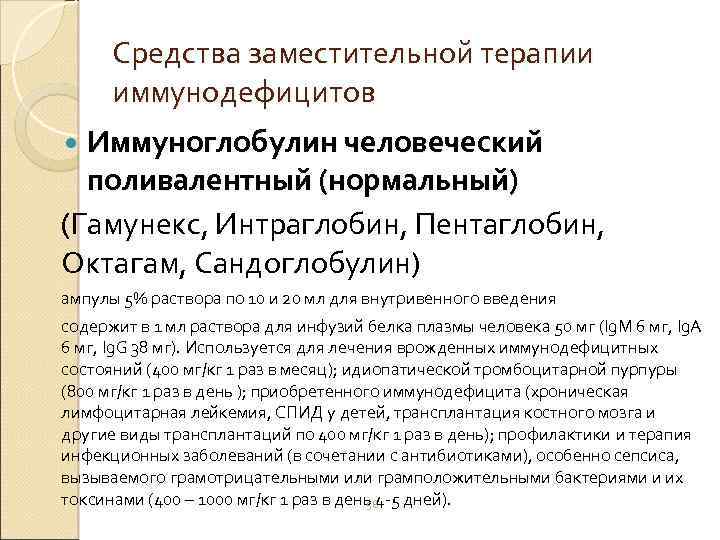 Средства заместительной терапии иммунодефицитов

• Иммуноглобулин человеческий поливалентный (нормальный)

(Гамунекс, Интраглобин, Пентаглобин, Октагам, Сандоглобулин)

ампулы 5% раствора по 10 и 20 мл для внутривенного введения

содержит в 1 мл раствора для инфузий белка плазмы человека 50 мг (IgM 6 мг, IgA 6 мг, IgG 38 мг). Используется для лечения врожденных иммунодефицитных состояний (400 мг/кг 1 раз в месяц); идиопатической тромбоцитарной пурпуры (800 мг/кг 1 раз в день ); приобретенного иммунодефицита (хроническая лимфоцитарная лейкемия, СПИД у детей, трансплантация костного мозга и другие виды трансплантаций по 400 мг/кг 1 раз в день); профилактики и терапия инфекционных заболеваний (в сочетании с антибиотиками), особенно сепсиса, вызываемого грамотрицательными или грамположительными бактериями и их токсинами (400 – 1000 мг/кг 1 раз в день 4-5 дней).